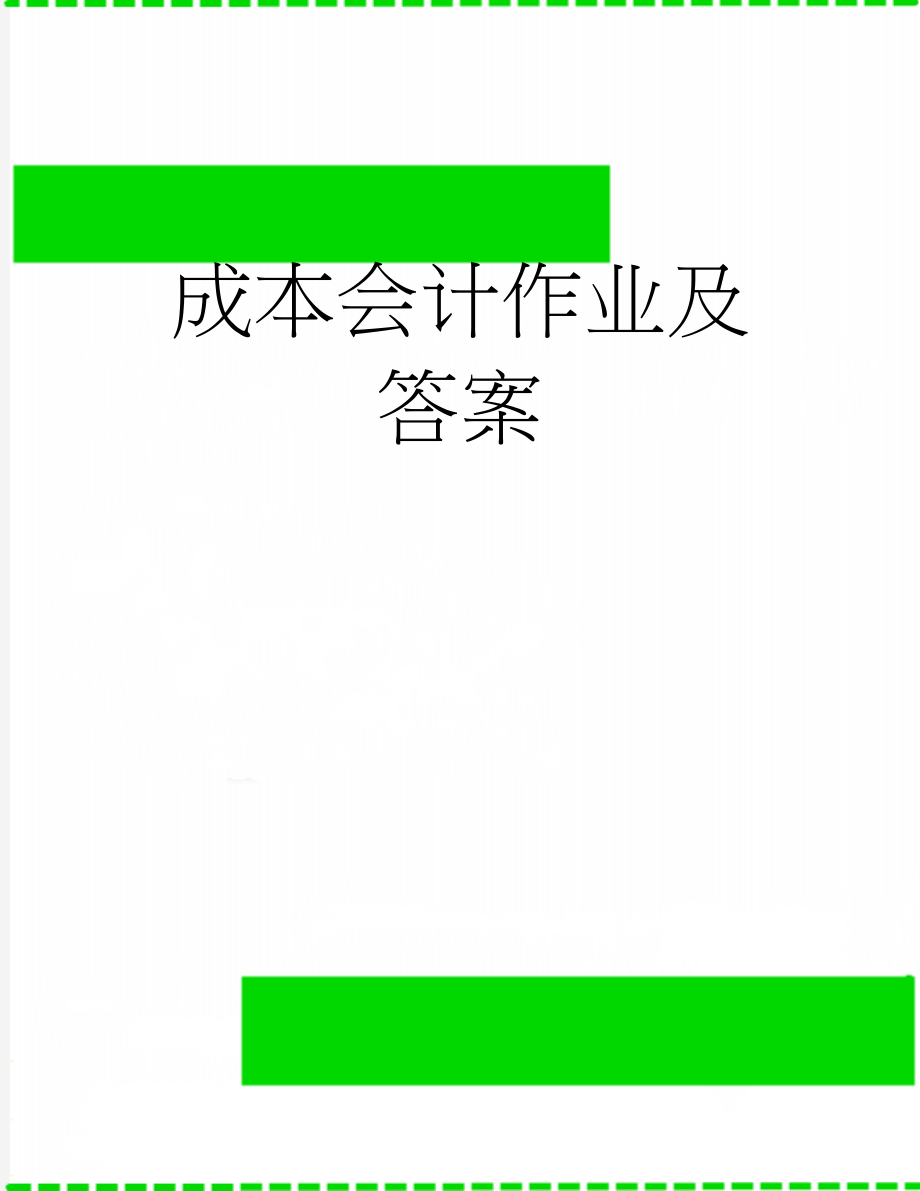 成本会计作业及答案